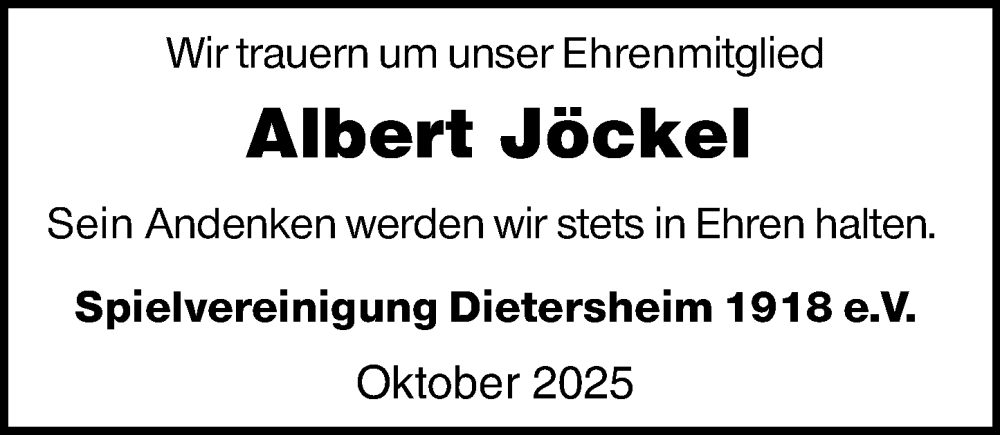 Wir trauern um unser Ehrenmitglied

Albert Jöckel

Sein Andenken werden wir stets in Ehren halten.

Spielvereinigung Dietersheim 1918 e.V.

Oktober 2025